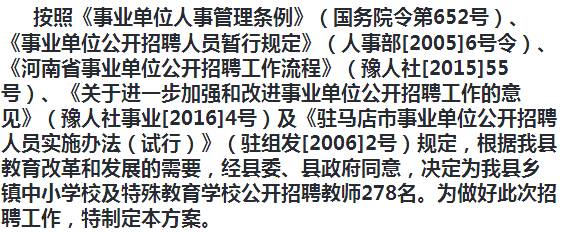 按照《事业单位人事管理条例》（国务院令第652号）、《事业单位公开招聘人员暂行规定》（人事部[2005]6号令）、《河南省事业单位公开招聘工作流程》（豫人社[2015]55号）、《关于进一步加强和改进事业单位公开招聘工作的意见》（豫人社事业[2016]4号）及《驻马店市事业单位公开招聘人员实施办法（试行）》（驻组发[2006]2号）规定，根据我县教育改革和发展的需要，经县委、县政府同意，决定为我县乡镇中小学校及特殊教育学校公开招聘教师278名。为做好此次招聘工作，特制定本方案。